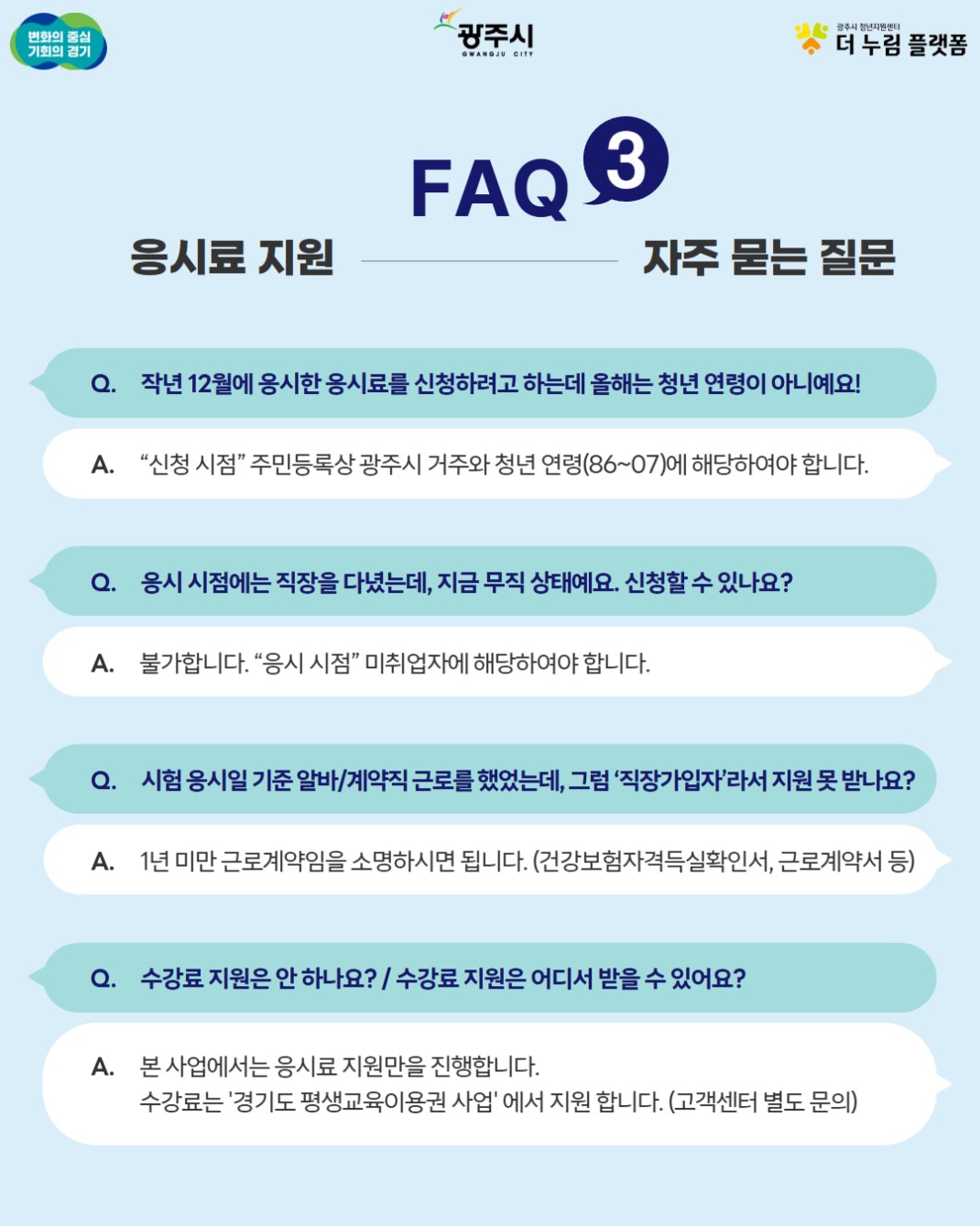 변화의 중심 기회의 경기

광주시
GWANGJU CITY

광주시 청년지원센터
더 누림 플랫폼

FAQ 3

응시료 지원

자주 묻는 질문

Q. 작년 12월에 응시한 응시료를 신청하려고 하는데 올해는 청년 연령이 아니예요!

A. “신청 시점” 주민등록상 광주시 거주와 청년 연령(86~07)에 해당하여야 합니다.

Q. 응시 시점에는 직장을 다녔는데, 지금 무직 상태예요. 신청할 수 있나요?

A. 불가합니다. “응시 시점” 미취업자에 해당하여야 합니다.

Q. 시험 응시일 기준 알바/계약직 근로를 했었는데, 그럼 ‘직장가입자’라서 지원 못 받나요?

A. 1년 미만 근로계약임을 소명하시면 됩니다. (건강보험자격득실확인서, 근로계약서 등)

Q. 수강료 지원은 안 하나요? / 수강료 지원은 어디서 받을 수 있어요?

A. 본 사업에서는 응시료 지원만을 진행합니다.
수강료는 '경기도 평생교육이용권 사업' 에서 지원 합니다. (고객센터 별도 문의)